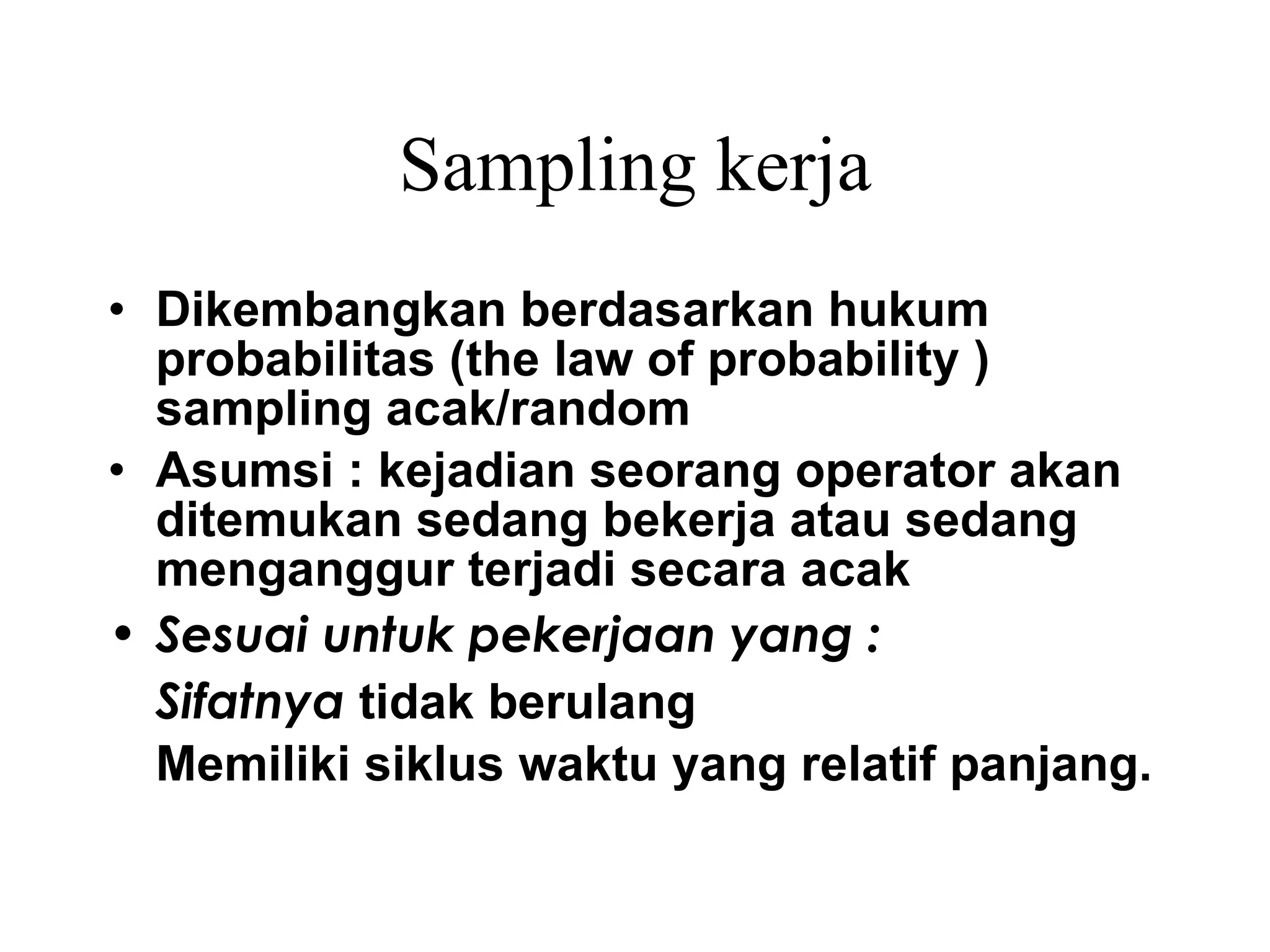 Sampling kerja

• Dikembangkan berdasarkan hukum probabilitas (the law of probability ) sampling acak/random
• Asumsi : kejadian seorang operator akan ditemukan sedang bekerja atau sedang menganggur terjadi secara acak
• Sesuai untuk pekerjaan yang :
Sifatnya tidak berulang
Memiliki siklus waktu yang relatif panjang.